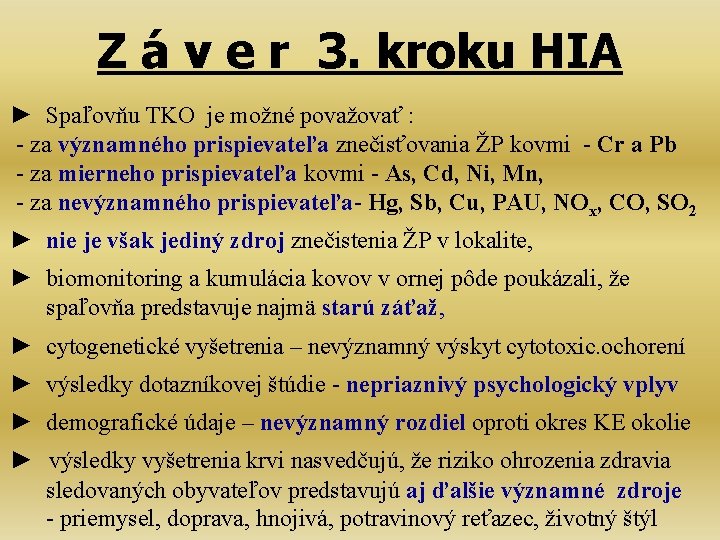 Z á v e r 3. kroku HIA

► Spaľovňu TKO je možné považovať :
- za významného prispievateľa znečisťovania ŽP kovmi - Cr a Pb
- za mierneho prispievateľa kovmi - As, Cd, Ni, Mn,
- za nevýznamného prispievateľa- Hg, Sb, Cu, PAU, $NO_x$, CO, $SO_2$

► nie je však jediný zdroj znečistenia ŽP v lokalite,

► biomonitoring a kumulácia kovov v ornej pôde poukázali, že spaľovňa predstavuje najmä starú záťaž,

► cytogenetické vyšetrenia – nevýznamný výskyt cytotoxic.ochorení

► výsledky dotazníkovej štúdie - nepriaznivý psychologický vplyv

► demografické údaje – nevýznamný rozdiel oproti okres KE okolie

► výsledky vyšetrenia krvi nasvedčujú, že riziko ohrozenia zdravia sledovaných obyvateľov predstavujú aj ďalšie významné zdroje - priemysel, doprava, hnojivá, potravinový reťazec, životný štýl